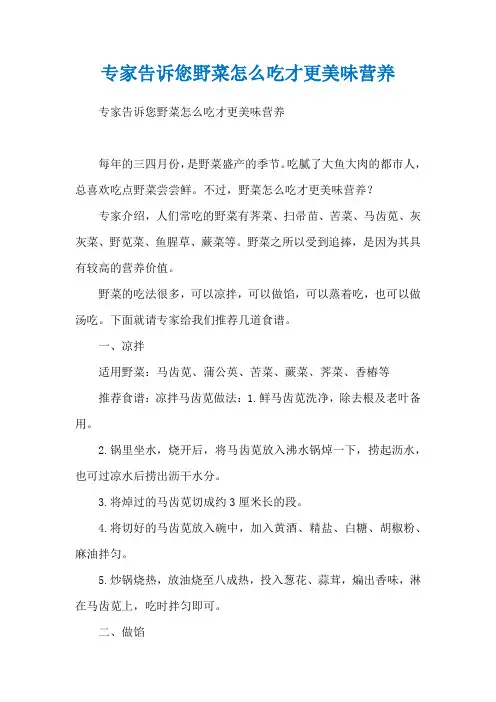 专家告诉您野菜怎么吃才更美味营养

专家告诉您野菜怎么吃才更美味营养

每年的三四月份，是野菜盛产的季节。吃腻了大鱼大肉的都市人，总喜欢吃点野菜尝尝鲜。不过，野菜怎么吃才更美味营养？

专家介绍，人们常吃的野菜有荠菜、扫帚苗、苦菜、马齿苋、灰灰菜、野苋菜、鱼腥草、蕨菜等。野菜之所以受到追捧，是因为其具有较高的营养价值。

野菜的吃法很多，可以凉拌，可以做馅，可以蒸着吃，也可以做汤吃。下面就请专家给我们推荐几道食谱。

一、凉拌

适用野菜：马齿苋、蒲公英、苦菜、蕨菜、荠菜、香椿等

推荐食谱：凉拌马齿苋做法：1.鲜马齿苋洗净，除去根及老叶备用。

2.锅里坐水，烧开后，将马齿苋放入沸水锅焯一下，捞起沥水，也可过凉水后捞出沥干水分。

3.将焯过的马齿苋切成约3厘米长的段。

4.将切好的马齿苋放入碗中，加入黄酒、精盐、白糖、胡椒粉、麻油拌匀。

5.炒锅烧热，放油烧至八成热，投入葱花、蒜茸，煸出香味，淋在马齿苋上，吃时拌匀即可。

二、做馅